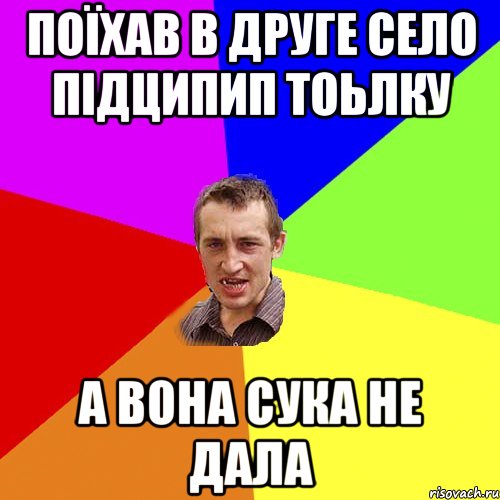 ПОЇХАВ В ДРУГЕ СЕЛО ПІДЦИПИП ТОЬЛКУ

А ВОНА СУКА НЕ ДАЛА

risovach.ru